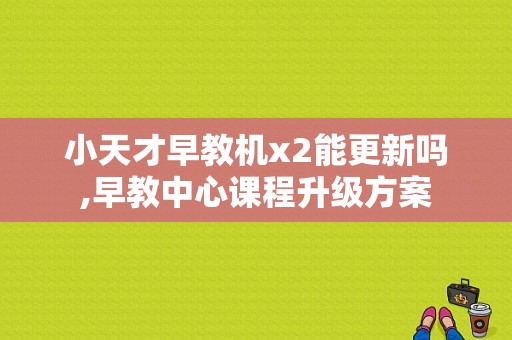 小天才早教机x2能更新吗,早教中心课程升级方案